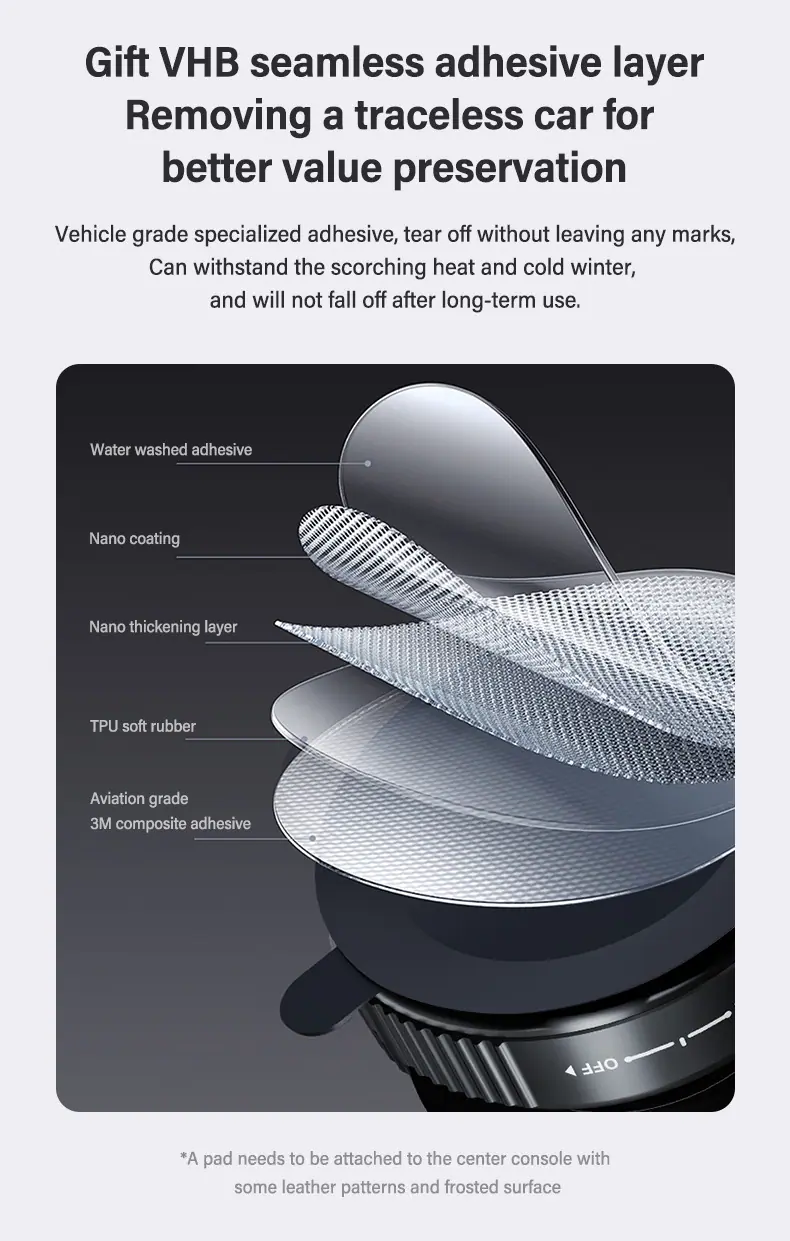 Gift VHB seamless adhesive layer
Removing a traceless car for
better value preservation

Vehicle grade specialized adhesive, tear off without leaving any marks,
Can withstand the scorching heat and cold winter,
and will not fall off after long-term use.

Water washed adhesive

Nano coating

Nano thickening layer

TPU soft rubber

Aviation grade
3M composite adhesive

OFF

*A pad needs to be attached to the center console with some leather patterns and frosted surface